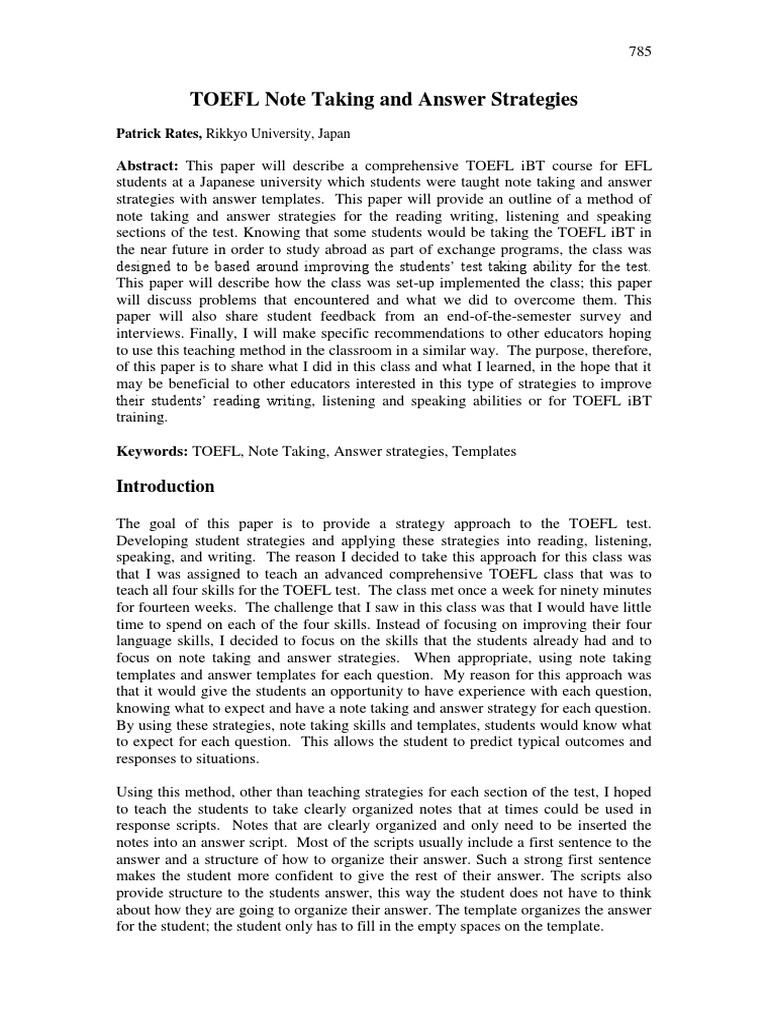 785

TOEFL Note Taking and Answer Strategies

Patrick Rates, Rikkyo University, Japan

Abstract: This paper will describe a comprehensive TOEFL iBT course for EFL students at a Japanese university which students were taught note taking and answer strategies with answer templates. This paper will provide an outline of a method of note taking and answer strategies for the reading writing, listening and speaking sections of the test. Knowing that some students would be taking the TOEFL iBT in the near future in order to study abroad as part of exchange programs, the class was designed to be based around improving the students' test taking ability for the test. This paper will describe how the class was set-up implemented the class; this paper will discuss problems that encountered and what we did to overcome them. This paper will also share student feedback from an end-of-the-semester survey and interviews. Finally, I will make specific recommendations to other educators hoping to use this teaching method in the classroom in a similar way. The purpose, therefore, of this paper is to share what I did in this class and what I learned, in the hope that it may be beneficial to other educators interested in this type of strategies to improve their students' reading writing, listening and speaking abilities or for TOEFL iBT training.

Keywords: TOEFL, Note Taking, Answer strategies, Templates

Introduction

The goal of this paper is to provide a strategy approach to the TOEFL test. Developing student strategies and applying these strategies into reading, listening, speaking, and writing. The reason I decided to take this approach for this class was that I was assigned to teach an advanced comprehensive TOEFL class that was to teach all four skills for the TOEFL test. The class met once a week for ninety minutes for fourteen weeks. The challenge that I saw in this class was that I would have little time to spend on each of the four skills. Instead of focusing on improving their four language skills, I decided to focus on the skills that the students already had and to focus on note taking and answer strategies. When appropriate, using note taking templates and answer templates for each question. My reason for this approach was that it would give the students an opportunity to have experience with each question, knowing what to expect and have a note taking and answer strategy for each question. By using these strategies, note taking skills and templates, students would know what to expect for each question. This allows the student to predict typical outcomes and responses to situations.

Using this method, other than teaching strategies for each section of the test, I hoped to teach the students to take clearly organized notes that at times could be used in response scripts. Notes that are clearly organized and only need to be inserted the notes into an answer script. Most of the scripts usually include a first sentence to the answer and a structure of how to organize their answer. Such a strong first sentence makes the student more confident to give the rest of their answer. The scripts also provide structure to the students answer, this way the student does not have to think about how they are going to organize their answer. The template organizes the answer for the student; the student only has to fill in the empty spaces on the template.